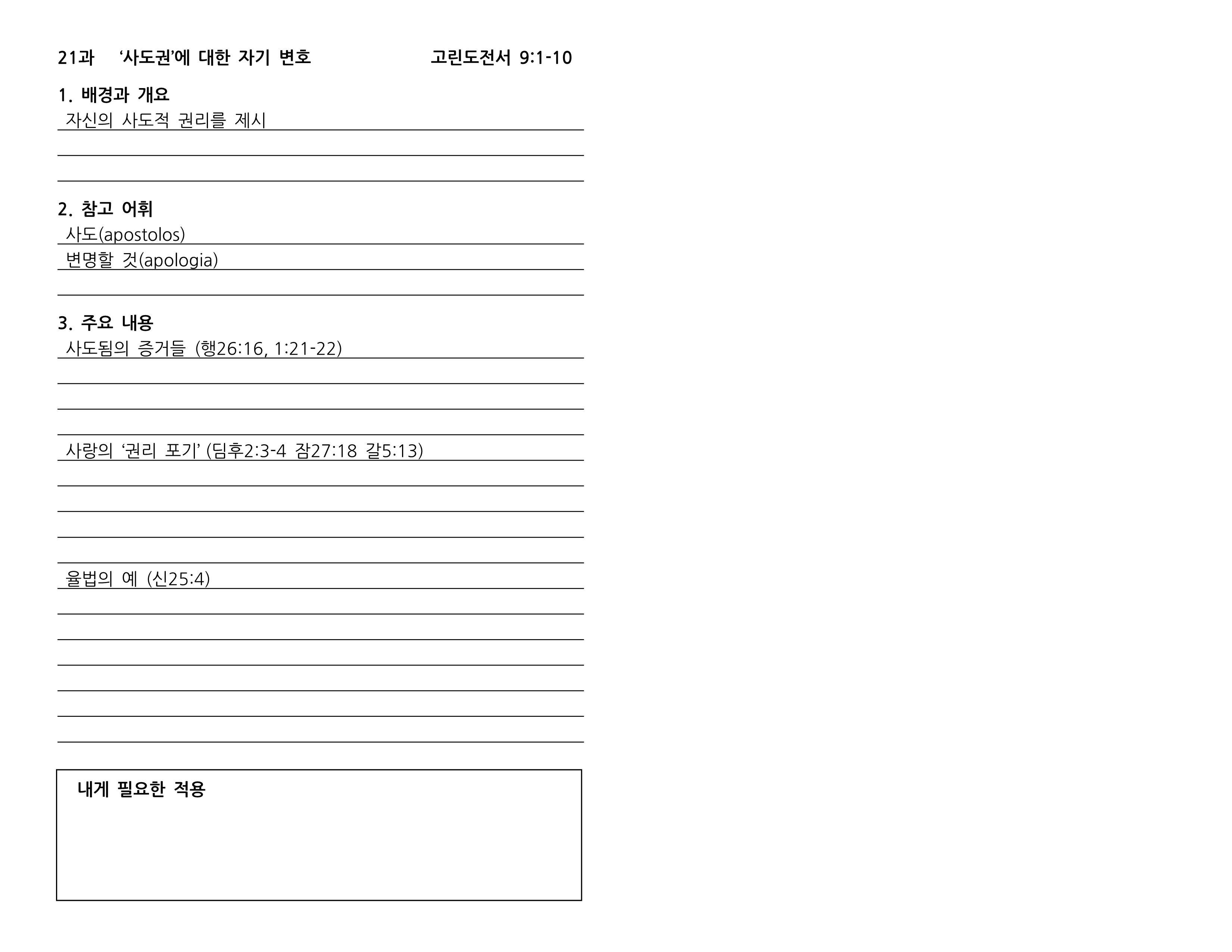 21과 ‘사도권’에 대한 자기 변호 고린도전서 9:1-10

1. 배경과 개요

자신의 사도적 권리를 제시

2. 참고 어휘

사도(apostolos)

변명할 것(apologia)

3. 주요 내용

사도됨의 증거들 (행26:16, 1:21-22)

사랑의 ‘권리 포기’ (딤후2:3-4 잠27:18 갈5:13)

율법의 예 (신25:4)

내게 필요한 적용